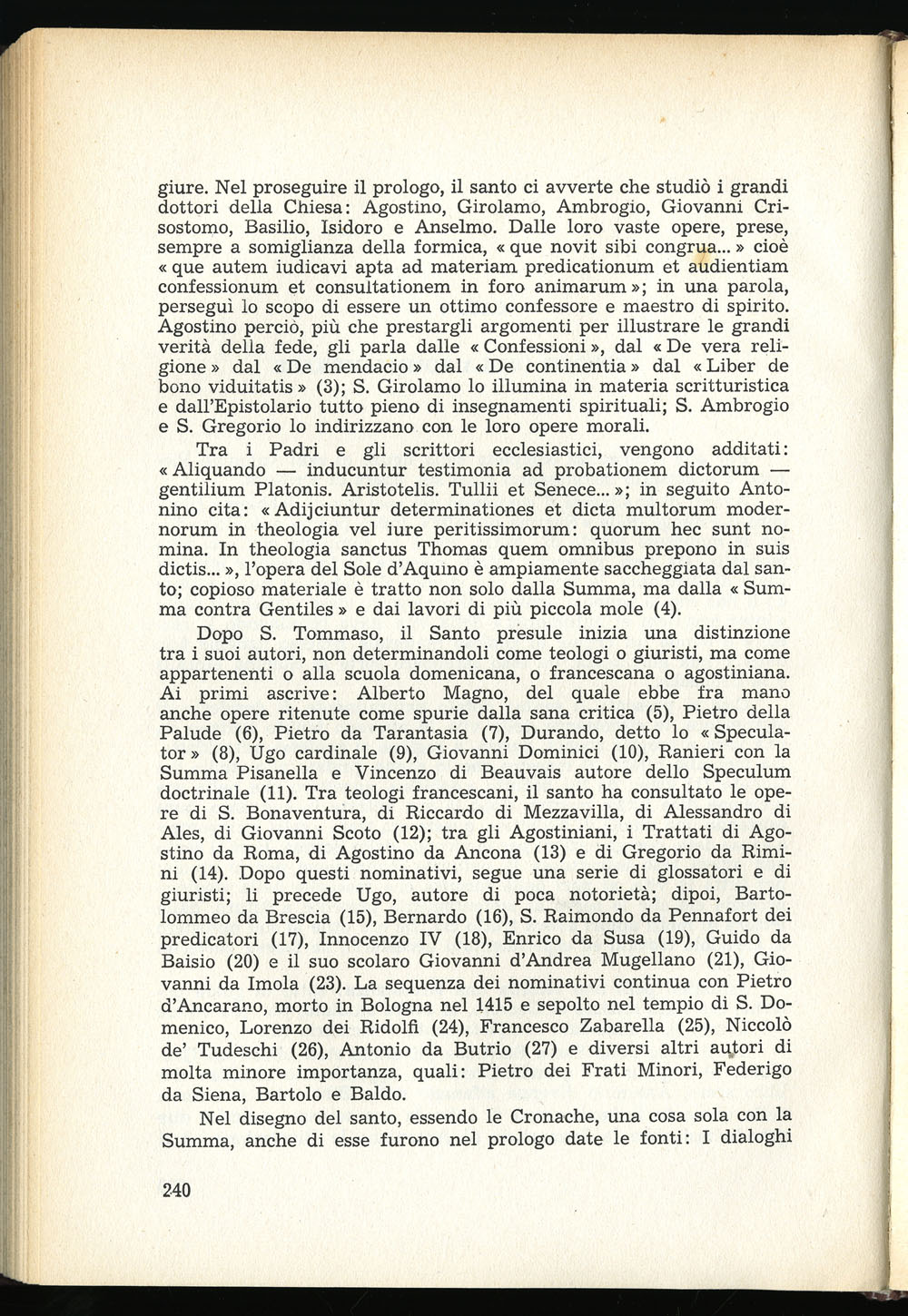 giure. Nel proseguire il prologo, il santo ci avverte che studiò i grandi dottori della Chiesa: Agostino, Girolamo, Ambrogio, Giovanni Crisostomo, Basilio, Isidoro e Anselmo. Dalle loro vaste opere, prese, sempre a somiglianza della formica, « que novit sibi congrua... » cioè « que autem iudicavi apta ad materiam predicationum et audientiam confessionum et consultationem in foro animarum »; in una parola, perseguì lo scopo di essere un ottimo confessore e maestro di spirito. Agostino perciò, più che prestargli argomenti per illustrare le grandi verità della fede, gli parla dalle « Confessioni », dal « De vera religione » dal « De mendacio » dal « De continentia » dal « Liber de bono viduitatis » (3); S. Girolamo lo illumina in materia scritturistica e dall'Epistolario tutto pieno di insegnamenti spirituali; S. Ambrogio e S. Gregorio lo indirizzano con le loro opere morali.

Tra i Padri e gli scrittori ecclesiastici, vengono additati: « Aliquando — inducuntur testimonia ad probationem dictorum — gentilium Platonis. Aristotelis. Tullii et Senece... »; in seguito Antonino cita: « Adijciuntur determinationes et dicta multorum modernorum in theologia vel iure peritissimorum: quorum hec sunt nomina. In theologia sanctus Thomas quem omnibus prepono in suis dictis... », l'opera del Sole d'Aquino è ampiamente saccheggiata dal santo; copioso materiale è tratto non solo dalla Summa, ma dalla « Summa contra Gentiles » e dai lavori di più piccola mole (4).

Dopo S. Tommaso, il Santo presule inizia una distinzione tra i suoi autori, non determinandoli come teologi o giuristi, ma come appartenenti o alla scuola domenicana, o francescana o agostiniana. Ai primi ascrive: Alberto Magno, del quale ebbe fra mano anche opere ritenute come spurie dalla sana critica (5), Pietro della Palude (6), Pietro da Tarantasia (7), Durando, detto lo « Speculator » (8), Ugo cardinale (9), Giovanni Dominici (10), Ranieri con la Summa Pisanella e Vincenzo di Beauvais autore dello Speculum doctrinale (11). Tra teologi francescani, il santo ha consultato le opere di S. Bonaventura, di Riccardo di Mezzavilla, di Alessandro di Ales, di Giovanni Scoto (12); tra gli Agostiniani, i Trattati di Agostino da Roma, di Agostino da Ancona (13) e di Gregorio da Rimini (14). Dopo questi nominativi, segue una serie di glossatori e di giuristi; li precede Ugo, autore di poca notorietà; dipoi, Bartolommeo da Brescia (15), Bernardo (16), S. Raimondo da Pennafort dei predicatori (17), Innocenzo IV (18), Enrico da Susa (19), Guido da Baisio (20) e il suo scolaro Giovanni d'Andrea Mugellano (21), Giovanni da Imola (23). La sequenza dei nominativi continua con Pietro d'Ancarano, morto in Bologna nel 1415 e sepolto nel tempio di S. Domenico, Lorenzo dei Ridolfi (24), Francesco Zabarella (25), Niccolò de' Tudeschi (26), Antonio da Butrio (27) e diversi altri autori di molta minore importanza, quali: Pietro dei Frati Minori, Federigo da Siena, Bartolo e Baldo.

Nel disegno del santo, essendo le Cronache, una cosa sola con la Summa, anche di esse furono nel prologo date le fonti: I dialoghi

240